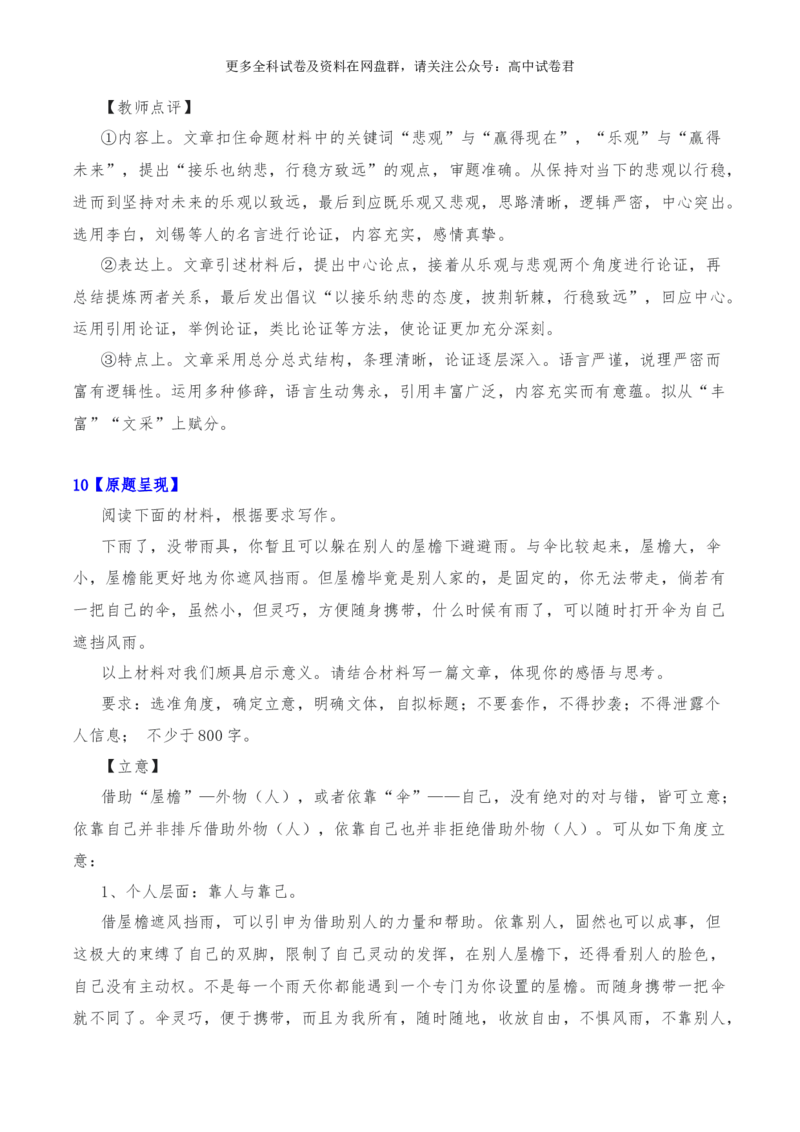 更多全科试卷及资料在网盘群，请关注公众号：高中试卷君

【教师点评】

①内容上。文章扣住命题材料中的关键词“悲观”与“赢得现在”，“乐观”与“赢得未来”，提出“接乐也纳悲，行稳方致远”的观点，审题准确。从保持对当下的悲观以行稳，进而到坚持对未来的乐观以致远，最后到应既乐观又悲观，思路清晰，逻辑严密，中心突出。选用李白，刘锡等人的名言进行论证，内容充实，感情真挚。

②表达上。文章引述材料后，提出中心论点，接着从乐观与悲观两个角度进行论证，再总结提炼两者关系，最后发出倡议“以接乐纳悲的态度，披荆斩棘，行稳致远”，回应中心。运用引用论证，举例论证，类比论证等方法，使论证更加充分深刻。

③特点上。文章采用总分总式结构，条理清晰，论证逐层深入。语言严谨，说理严密而富有逻辑性。运用多种修辞，语言生动隽永，引用丰富广泛，内容充实而有意蕴。拟从“丰富”“文采”上赋分。

10【原题呈现】

阅读下面的材料，根据要求写作。

下雨了，没带雨具，你暂且可以躲在别人的屋檐下避避雨。与伞比较起来，屋檐大，伞小，屋檐能更好地为你遮风挡雨。但屋檐毕竟是别人家的，是固定的，你无法带走，倘若有一把自己的伞，虽然小，但灵巧，方便随身携带，什么时候有雨了，可以随时打开伞为自己遮挡风雨。

以上材料对我们颇具启示意义。请结合材料写一篇文章，体现你的感悟与思考。

要求：选准角度，确定立意，明确文体，自拟标题；不要套作，不得抄袭；不得泄露个人信息； 不少于800字。

【立意】

借助“屋檐”—外物（人），或者依靠“伞”——自己，没有绝对的对与错，皆可立意；依靠自己并非排斥借助外物（人），依靠自己也并非拒绝借助外物（人）。可从如下角度立意：

1、个人层面：靠人与靠己。

借屋檐遮风挡雨，可以引申为借助别人的力量和帮助。依靠别人，固然也可以成事，但这极大的束缚了自己的双脚，限制了自己灵动的发挥，在别人屋檐下，还得看别人的脸色，自己没有主动权。不是每一个雨天你都能遇到一个专门为你设置的屋檐。而随身携带一把伞就不同了。伞灵巧，便于携带，而且为我所有，随时随地，收放自由，不惧风雨，不靠别人，